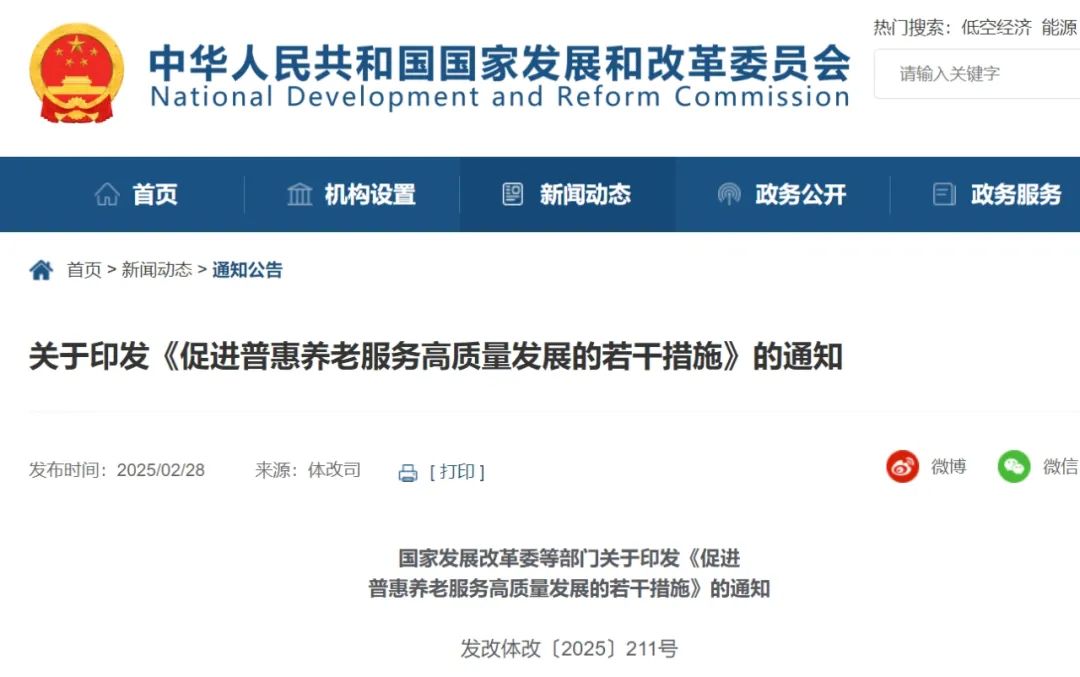 中华人民共和国国家发展和改革委员会
National Development and Reform Commission

热门搜索：低空经济 能源

请输入关键字

首页　机构设置　新闻动态　政务公开　政务服务

首页 > 新闻动态 > 通知公告

关于印发《促进普惠养老服务高质量发展的若干措施》的通知

发布时间：2025/02/28　来源：体改司　[ 打印 ]　微博　微信

国家发展改革委等部门关于印发《促进普惠养老服务高质量发展的若干措施》的通知

发改体改〔2025〕211号